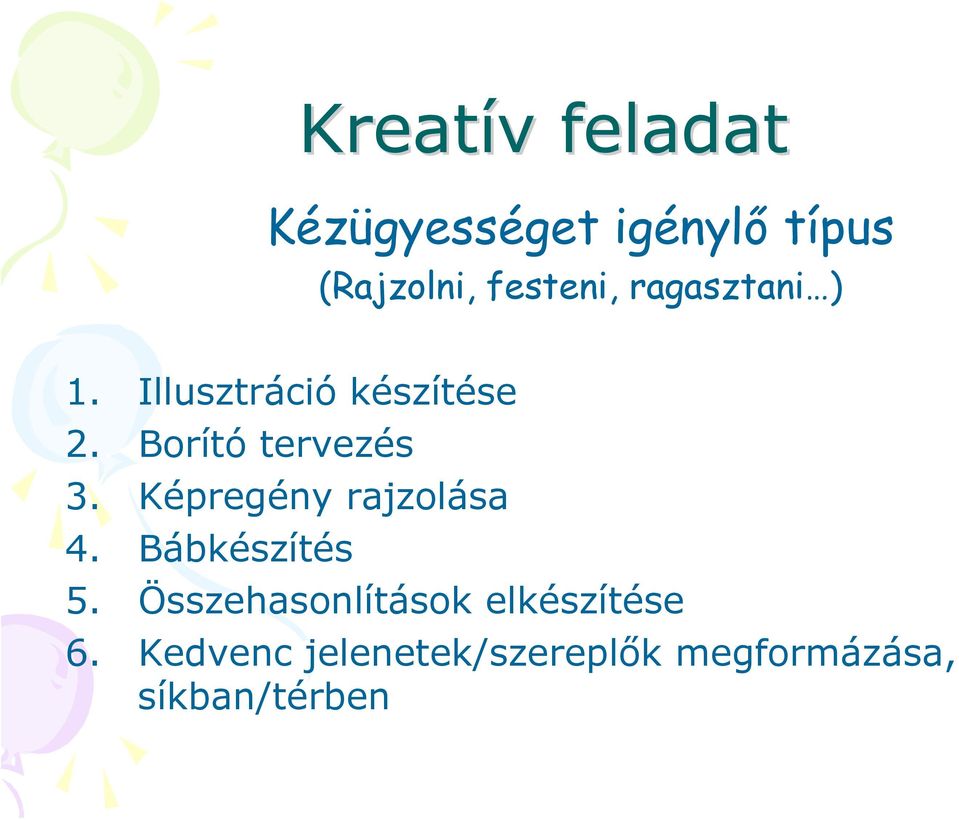 Kreatív feladat

Kézügyességet igénylő típus
(Rajzolni, festeni, ragasztani…)

1. Illusztráció készítése
2. Borító tervezés
3. Képregény rajzolása
4. Bábkészítés
5. Összehasonlítások elkészítése
6. Kedvenc jelenetek/szereplők megformázása, síkban/térben